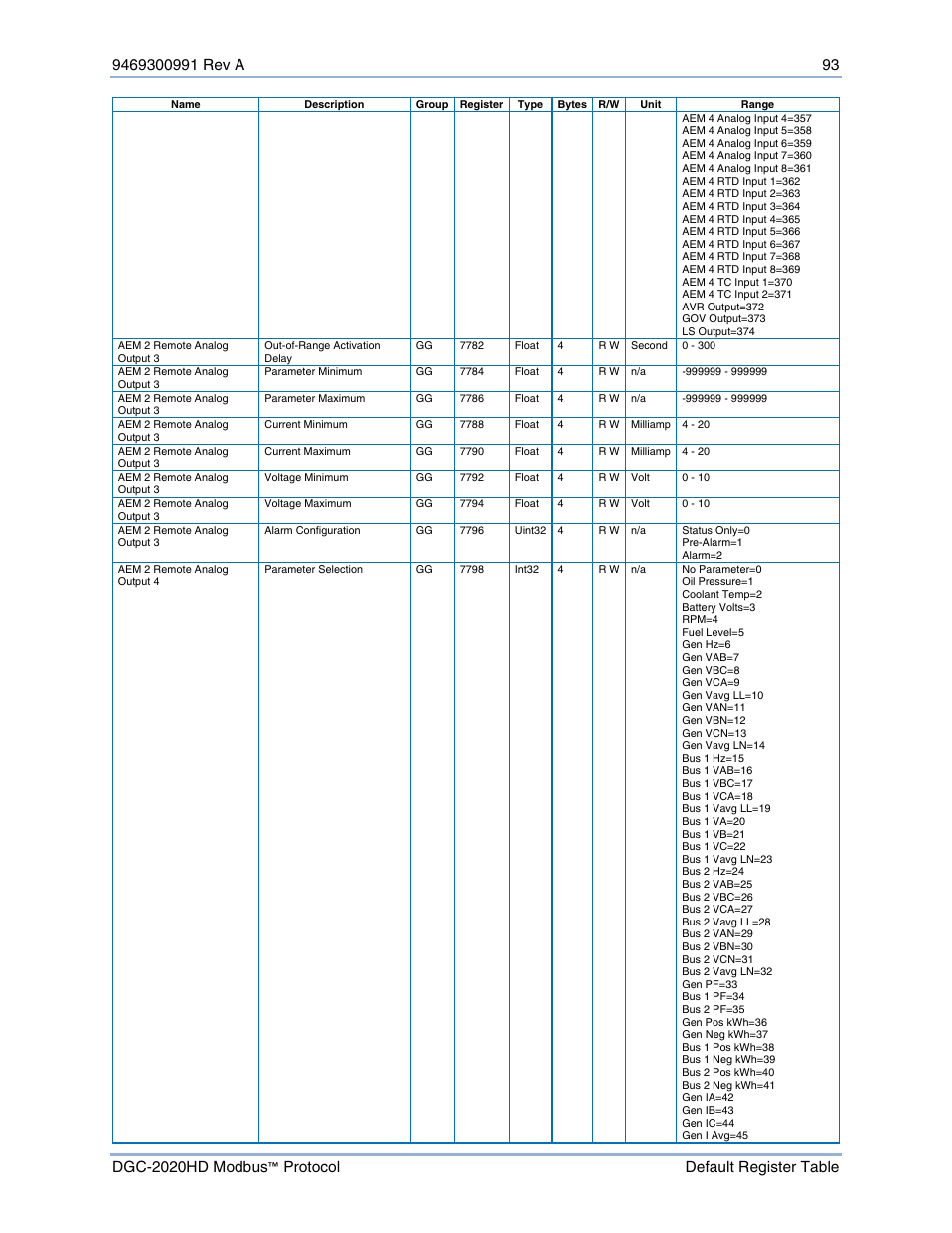 9469300991 Rev A 93

| Name | Description | Group | Register | Type | Bytes | R/W | Unit | Range |
|---|---|---|---|---|---|---|---|---|
| | | | | | | | | AEM 4 Analog Input 4=357 AEM 4 Analog Input 5=358 AEM 4 Analog Input 6=359 AEM 4 Analog Input 7=360 AEM 4 Analog Input 8=361 AEM 4 RTD Input 1=362 AEM 4 RTD Input 2=363 AEM 4 RTD Input 3=364 AEM 4 RTD Input 4=365 AEM 4 RTD Input 5=366 AEM 4 RTD Input 6=367 AEM 4 RTD Input 7=368 AEM 4 RTD Input 8=369 AEM 4 TC Input 1=370 AEM 4 TC Input 2=371 AVR Output=372 GOV Output=373 LS Output=374 |
| AEM 2 Remote Analog Output 3 | Out-of-Range Activation Delay | GG | 7782 | Float | 4 | R W | Second | 0 - 300 |
| AEM 2 Remote Analog Output 3 | Parameter Minimum | GG | 7784 | Float | 4 | R W | n/a | -999999 - 999999 |
| AEM 2 Remote Analog Output 3 | Parameter Maximum | GG | 7786 | Float | 4 | R W | n/a | -999999 - 999999 |
| AEM 2 Remote Analog Output 3 | Current Minimum | GG | 7788 | Float | 4 | R W | Milliamp | 4 - 20 |
| AEM 2 Remote Analog Output 3 | Current Maximum | GG | 7790 | Float | 4 | R W | Milliamp | 4 - 20 |
| AEM 2 Remote Analog Output 3 | Voltage Minimum | GG | 7792 | Float | 4 | R W | Volt | 0 - 10 |
| AEM 2 Remote Analog Output 3 | Voltage Maximum | GG | 7794 | Float | 4 | R W | Volt | 0 - 10 |
| AEM 2 Remote Analog Output 3 | Alarm Configuration | GG | 7796 | Uint32 | 4 | R W | n/a | Status Only=0 Pre-Alarm=1 Alarm=2 |
| AEM 2 Remote Analog Output 4 | Parameter Selection | GG | 7798 | Int32 | 4 | R W | n/a | No Parameter=0 Oil Pressure=1 Coolant Temp=2 Battery Volts=3 RPM=4 Fuel Level=5 Gen Hz=6 Gen VAB=7 Gen VBC=8 Gen VCA=9 Gen Vavg LL=10 Gen VAN=11 Gen VBN=12 Gen VCN=13 Gen Vavg LN=14 Bus 1 Hz=15 Bus 1 VAB=16 Bus 1 VBC=17 Bus 1 VCA=18 Bus 1 Vavg LL=19 Bus 1 VA=20 Bus 1 VB=21 Bus 1 VC=22 Bus 1 Vavg LN=23 Bus 2 Hz=24 Bus 2 VAB=25 Bus 2 VBC=26 Bus 2 VCA=27 Bus 2 Vavg LL=28 Bus 2 VAN=29 Bus 2 VBN=30 Bus 2 VCN=31 Bus 2 Vavg LN=32 Gen PF=33 Bus 1 PF=34 Bus 2 PF=35 Gen Pos kWh=36 Gen Neg kWh=37 Bus 1 Pos kWh=38 Bus 1 Neg kWh=39 Bus 2 Pos kWh=40 Bus 2 Neg kWh=41 Gen IA=42 Gen IB=43 Gen IC=44 Gen I Avg=45 |

DGC-2020HD Modbus™ Protocol Default Register Table